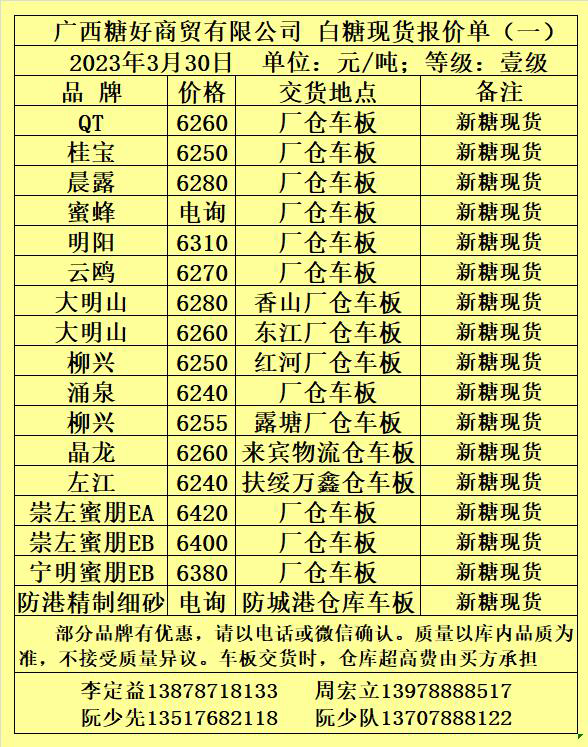 广西糖好商贸有限公司 白糖现货报价单（一）

2023年3月30日 单位：元/吨；等级：壹级

| 品 牌 | 价格 | 交货地点 | 备注 |
|---|---|---|---|
| QT | 6260 | 厂仓车板 | 新糖现货 |
| 桂宝 | 6250 | 厂仓车板 | 新糖现货 |
| 晨露 | 6280 | 厂仓车板 | 新糖现货 |
| 蜜蜂 | 电询 | 厂仓车板 | 新糖现货 |
| 明阳 | 6310 | 厂仓车板 | 新糖现货 |
| 云鸥 | 6270 | 厂仓车板 | 新糖现货 |
| 大明山 | 6280 | 香山厂仓车板 | 新糖现货 |
| 大明山 | 6260 | 东江厂仓车板 | 新糖现货 |
| 柳兴 | 6250 | 红河厂仓车板 | 新糖现货 |
| 涌泉 | 6240 | 厂仓车板 | 新糖现货 |
| 柳兴 | 6255 | 露塘厂仓车板 | 新糖现货 |
| 晶龙 | 6260 | 来宾物流仓车板 | 新糖现货 |
| 左江 | 6240 | 扶绥万鑫仓车板 | 新糖现货 |
| 崇左蜜朋EA | 6420 | 厂仓车板 | 新糖现货 |
| 崇左蜜朋EB | 6400 | 厂仓车板 | 新糖现货 |
| 宁明蜜朋EB | 6380 | 厂仓车板 | 新糖现货 |
| 防港精制细砂 | 电询 | 防城港仓库车板 | 新糖现货 |

部分品牌有优惠，请以电话或微信确认。质量以库内品质为准，不接受质量异议。车板交货时，仓库超高费由买方承担

李定益13878718133 周宏立13978888517
阮少先13517682118 阮少队13707888122